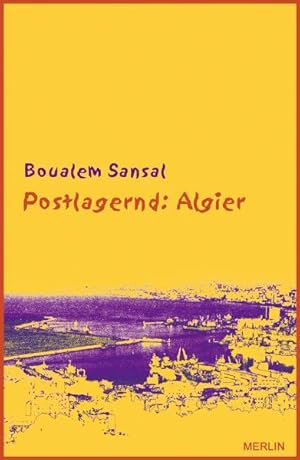 Boualem Sansal

Postlagernd: Algier

MERLIN